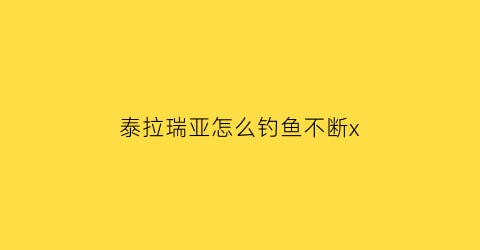 泰拉瑞亚怎么钓鱼不断x